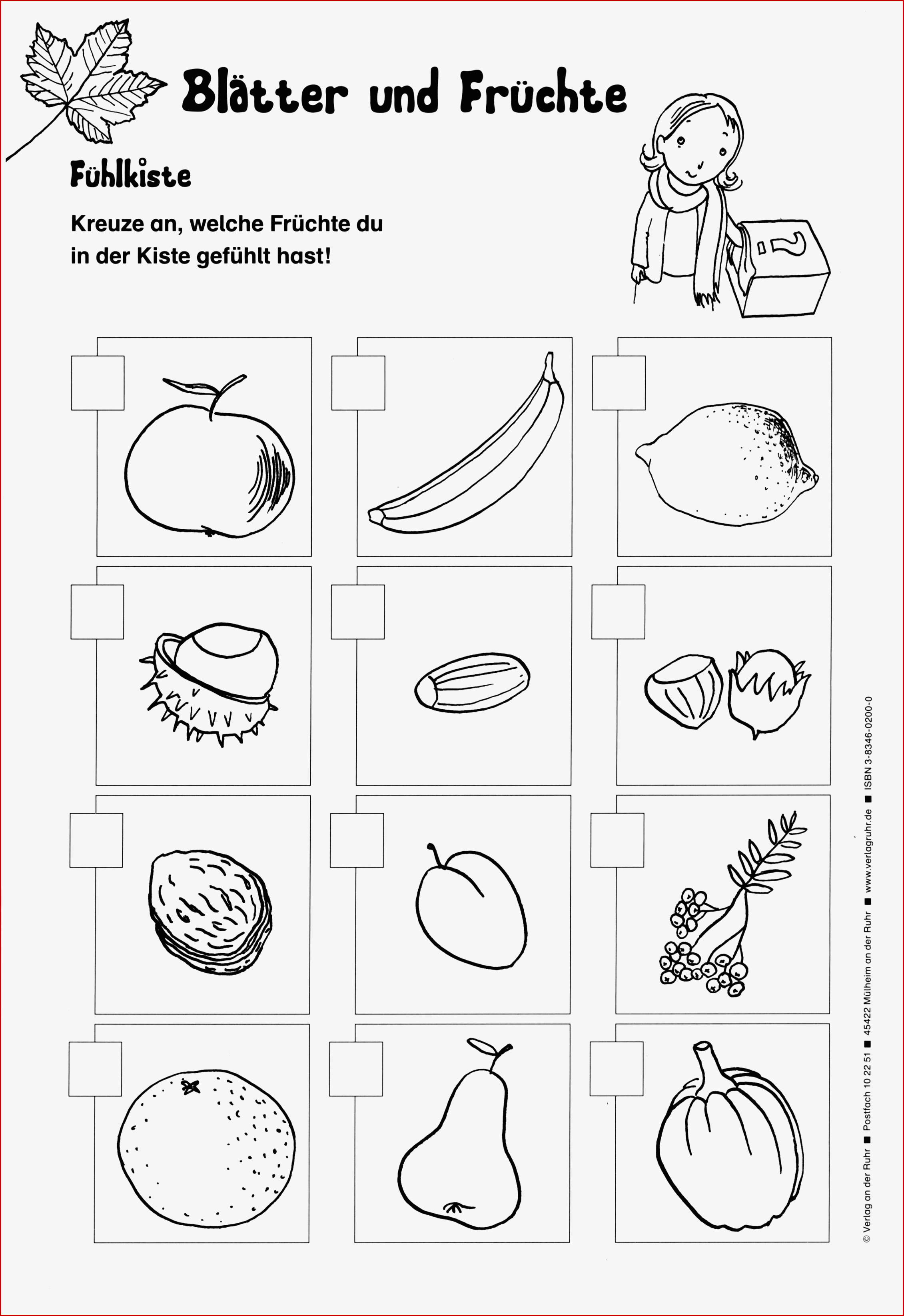 Blätter und Früchte

Fühlkiste

Kreuze an, welche Früchte du in der Kiste gefühlt hast!

?

© Verlag an der Ruhr ■ Postfach 10 22 51 ■ 45422 Mülheim an der Ruhr ■ www.verlagruhr.de ■ ISBN 3-8346-0200-0